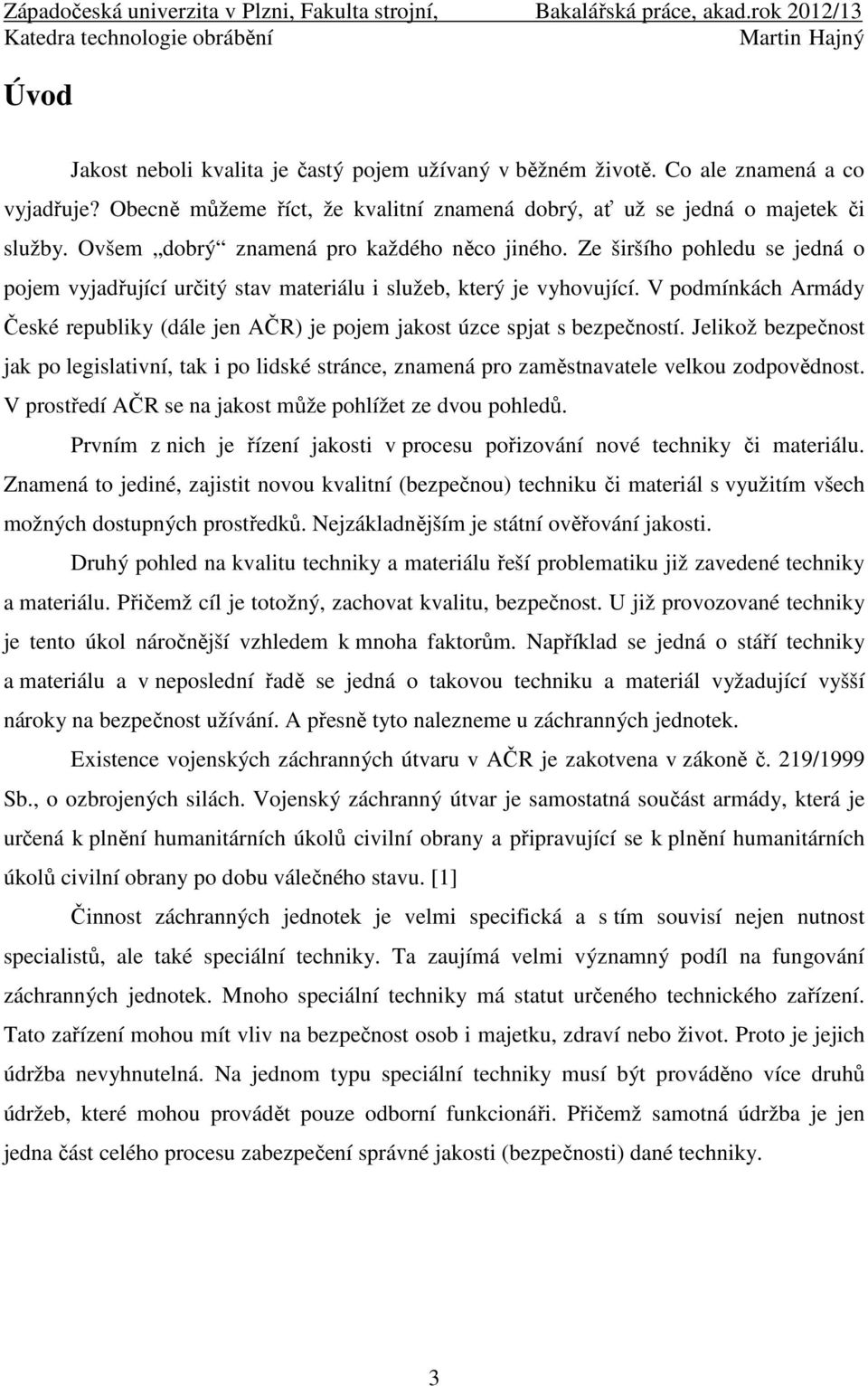 Západočeská univerzita v Plzni, Fakulta strojní, Bakalářská práce, akad.rok 2012/13
Katedra technologie obrábění Martin Hajný

Úvod

Jakost neboli kvalita je častý pojem užívaný v běžném životě. Co ale znamená a co vyjadřuje? Obecně můžeme říct, že kvalitní znamená dobrý, ať už se jedná o majetek či služby. Ovšem „dobrý“ znamená pro každého něco jiného. Ze širšího pohledu se jedná o pojem vyjadřující určitý stav materiálu i služeb, který je vyhovující. V podmínkách Armády České republiky (dále jen AČR) je pojem jakost úzce spjat s bezpečností. Jelikož bezpečnost jak po legislativní, tak i po lidské stránce, znamená pro zaměstnavatele velkou zodpovědnost. V prostředí AČR se na jakost může pohlížet ze dvou pohledů.

Prvním z nich je řízení jakosti v procesu pořizování nové techniky či materiálu. Znamená to jediné, zajistit novou kvalitní (bezpečnou) techniku či materiál s využitím všech možných dostupných prostředků. Nejzákladnějším je státní ověřování jakosti.

Druhý pohled na kvalitu techniky a materiálu řeší problematiku již zavedené techniky a materiálu. Přičemž cíl je totožný, zachovat kvalitu, bezpečnost. U již provozované techniky je tento úkol náročnější vzhledem k mnoha faktorům. Například se jedná o stáří techniky a materiálu a v neposlední řadě se jedná o takovou techniku a materiál vyžadující vyšší nároky na bezpečnost užívání. A přesně tyto nalezneme u záchranných jednotek.

Existence vojenských záchranných útvaru v AČR je zakotvena v zákoně č. 219/1999 Sb., o ozbrojených silách. Vojenský záchranný útvar je samostatná součást armády, která je určená k plnění humanitárních úkolů civilní obrany a připravující se k plnění humanitárních úkolů civilní obrany po dobu válečného stavu. [1]

Činnost záchranných jednotek je velmi specifická a s tím souvisí nejen nutnost specialistů, ale také speciální techniky. Ta zaujímá velmi významný podíl na fungování záchranných jednotek. Mnoho speciální techniky má statut určeného technického zařízení. Tato zařízení mohou mít vliv na bezpečnost osob i majetku, zdraví nebo život. Proto je jejich údržba nevyhnutelná. Na jednom typu speciální techniky musí být prováděno více druhů údržeb, které mohou provádět pouze odborní funkcionáři. Přičemž samotná údržba je jen jedna část celého procesu zabezpečení správné jakosti (bezpečnosti) dané techniky.

3